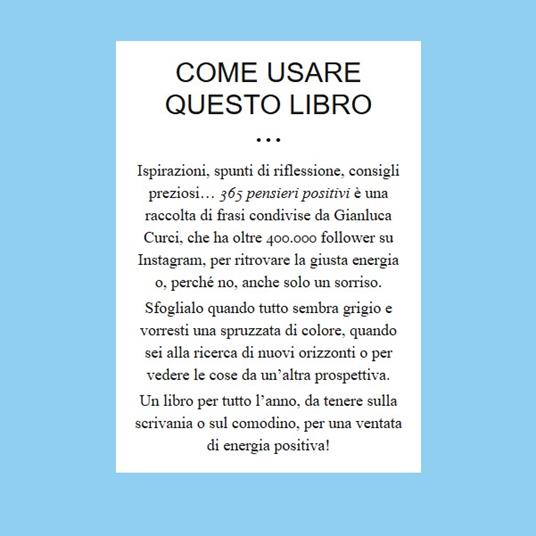 COME USARE
QUESTO LIBRO

...

Ispirazioni, spunti di riflessione, consigli preziosi… 365 pensieri positivi è una raccolta di frasi condivise da Gianluca Curci, che ha oltre 400.000 follower su Instagram, per ritrovare la giusta energia o, perché no, anche solo un sorriso.

Sfoglialo quando tutto sembra grigio e vorresti una spruzzata di colore, quando sei alla ricerca di nuovi orizzonti o per vedere le cose da un'altra prospettiva.

Un libro per tutto l'anno, da tenere sulla scrivania o sul comodino, per una ventata di energia positiva!